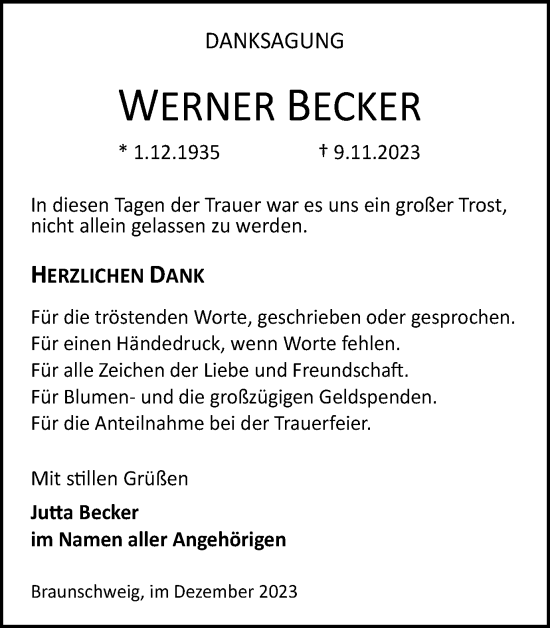 DANKSAGUNG

WERNER BECKER

* 1.12.1935 † 9.11.2023

In diesen Tagen der Trauer war es uns ein großer Trost, nicht allein gelassen zu werden.

HERZLICHEN DANK

Für die tröstenden Worte, geschrieben oder gesprochen.
Für einen Händedruck, wenn Worte fehlen.
Für alle Zeichen der Liebe und Freundschaft.
Für Blumen- und die großzügigen Geldspenden.
Für die Anteilnahme bei der Trauerfeier.

Mit stillen Grüßen

Jutta Becker
im Namen aller Angehörigen

Braunschweig, im Dezember 2023